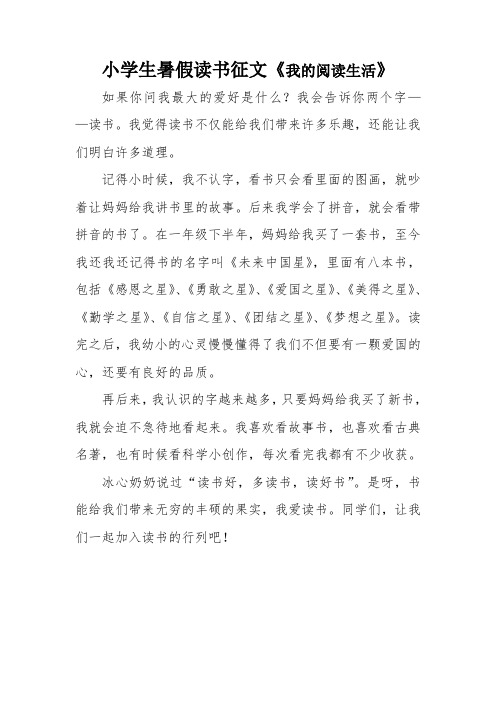 小学生暑假读书征文《我的阅读生活》

如果你问我最大的爱好是什么？我会告诉你两个字——读书。我觉得读书不仅能给我们带来许多乐趣，还能让我们明白许多道理。

记得小时候，我不认字，看书只会看里面的图画，就吵着让妈妈给我讲书里的故事。后来我学会了拼音，就会看带拼音的书了。在一年级下半年，妈妈给我买了一套书，至今我还我还记得书的名字叫《未来中国星》，里面有八本书，包括《感恩之星》、《勇敢之星》、《爱国之星》、《美得之星》、《勤学之星》、《自信之星》、《团结之星》、《梦想之星》。读完之后，我幼小的心灵慢慢懂得了我们不但要有一颗爱国的心，还要有良好的品质。

再后来，我认识的字越来越多，只要妈妈给我买了新书，我就会迫不急待地看起来。我喜欢看故事书，也喜欢看古典名著，也有时候看科学小创作，每次看完我都有不少收获。

冰心奶奶说过“读书好，多读书，读好书”。是呀，书能给我们带来无穷的丰硕的果实，我爱读书。同学们，让我们一起加入读书的行列吧！